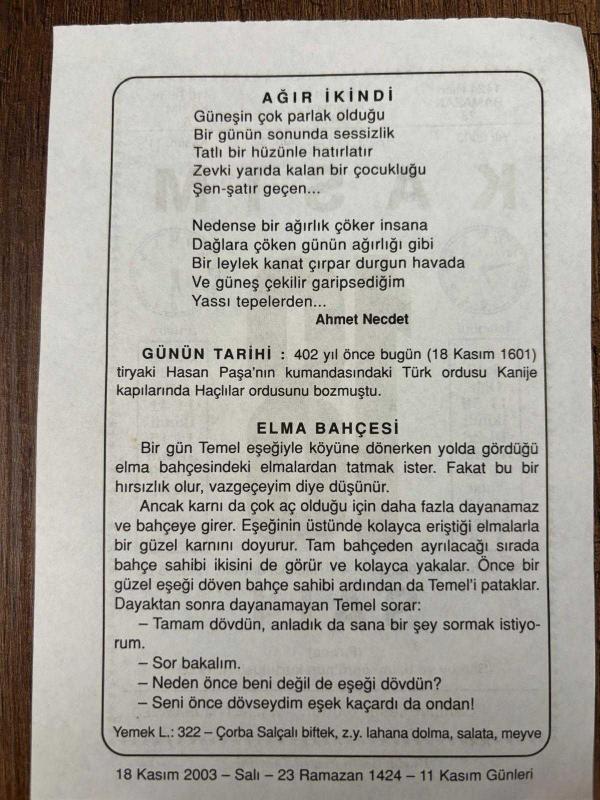 AĞIR İKİNDİ

Güneşin çok parlak olduğu
Bir günün sonunda sessizlik
Tatlı bir hüzünle hatırlatır
Zevki yarıda kalan bir çocukluğu
Şen-şatır geçen...

Nedense bir ağırlık çöker insana
Dağlara çöken günün ağırlığı gibi
Bir leylek kanat çırpar durgun havada
Ve güneş çekilir garipsediğim
Yassı tepelerden...

Ahmet Necdet

GÜNÜN TARİHİ : 402 yıl önce bugün (18 Kasım 1601) tiryaki Hasan Paşa'nın kumandasındaki Türk ordusu Kanije kapılarında Haçlılar ordusunu bozmuştu.

ELMA BAHÇESİ

Bir gün Temel eşeğiyle köyüne dönerken yolda gördüğü elma bahçesindeki elmalardan tatmak ister. Fakat bu bir hırsızlık olur, vazgeçeyim diye düşünür.

Ancak karnı da çok aç olduğu için daha fazla dayanamaz ve bahçeye girer. Eşeğinin üstünde kolayca eriştiği elmalarla bir güzel karnını doyurur. Tam bahçeden ayrılacağı sırada bahçe sahibi ikisini de görür ve kolayca yakalar. Önce bir güzel eşeği döven bahçe sahibi ardından da Temel'i pataklar. Dayaktan sonra dayanamayan Temel sorar:

– Tamam dövdün, anladık da sana bir şey sormak istiyorum.

– Sor bakalım.

– Neden önce beni değil de eşeği dövdün?

– Seni önce dövseydim eşek kaçardı da ondan!

Yemek L.: 322 – Çorba Salçalı biftek, z.y. lahana dolma, salata, meyve

18 Kasım 2003 – Salı – 23 Ramazan 1424 – 11 Kasım Günleri